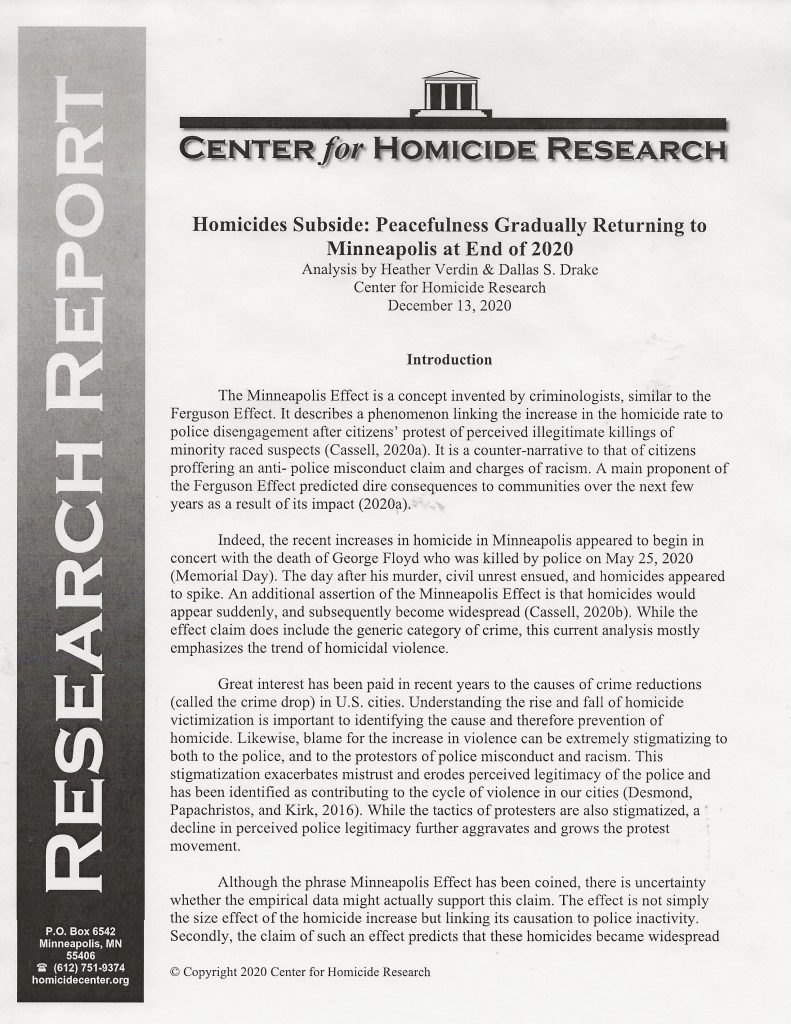 RESEARCH REPORT

P.O. Box 6542
Minneapolis, MN
55406
☎ (612) 751-9374
homicidecenter.org

CENTER for HOMICIDE RESEARCH

Homicides Subside: Peacefulness Gradually Returning to Minneapolis at End of 2020
Analysis by Heather Verdin & Dallas S. Drake
Center for Homicide Research
December 13, 2020

Introduction

The Minneapolis Effect is a concept invented by criminologists, similar to the Ferguson Effect. It describes a phenomenon linking the increase in the homicide rate to police disengagement after citizens' protest of perceived illegitimate killings of minority raced suspects (Cassell, 2020a). It is a counter-narrative to that of citizens proffering an anti- police misconduct claim and charges of racism. A main proponent of the Ferguson Effect predicted dire consequences to communities over the next few years as a result of its impact (2020a).

Indeed, the recent increases in homicide in Minneapolis appeared to begin in concert with the death of George Floyd who was killed by police on May 25, 2020 (Memorial Day). The day after his murder, civil unrest ensued, and homicides appeared to spike. An additional assertion of the Minneapolis Effect is that homicides would appear suddenly, and subsequently become widespread (Cassell, 2020b). While the effect claim does include the generic category of crime, this current analysis mostly emphasizes the trend of homicidal violence.

Great interest has been paid in recent years to the causes of crime reductions (called the crime drop) in U.S. cities. Understanding the rise and fall of homicide victimization is important to identifying the cause and therefore prevention of homicide. Likewise, blame for the increase in violence can be extremely stigmatizing to both to the police, and to the protestors of police misconduct and racism. This stigmatization exacerbates mistrust and erodes perceived legitimacy of the police and has been identified as contributing to the cycle of violence in our cities (Desmond, Papachristos, and Kirk, 2016). While the tactics of protesters are also stigmatized, a decline in perceived police legitimacy further aggravates and grows the protest movement.

Although the phrase Minneapolis Effect has been coined, there is uncertainty whether the empirical data might actually support this claim. The effect is not simply the size effect of the homicide increase but linking its causation to police inactivity. Secondly, the claim of such an effect predicts that these homicides became widespread

© Copyright 2020 Center for Homicide Research